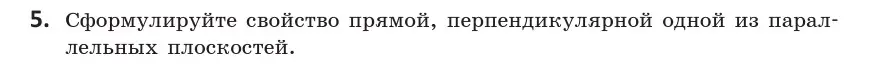 5. Сформулируйте свойство прямой, перпендикулярной одной из параллельных плоскостей.